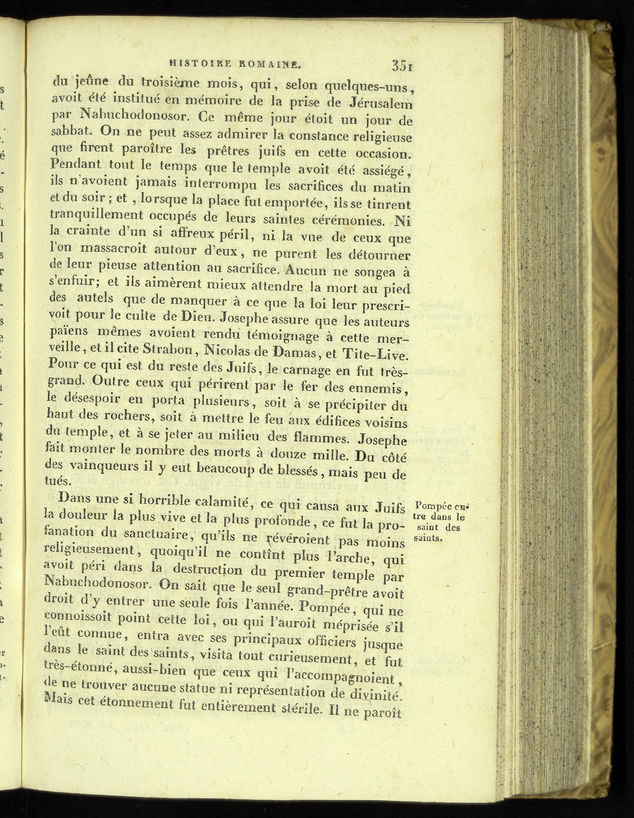 HISTOIRE ROMAINE. 351

du jeûne du troisième mois, qui, selon quelques-uns, avoit été institué en mémoire de la prise de Jérusalem par Nabuchodonosor. Ce même jour étoit un jour de sabbat. On ne peut assez admirer la constance religieuse que firent paroître les prêtres juifs en cette occasion. Pendant tout le temps que le temple avoit été assiégé, ils n'avoient jamais interrompu les sacrifices du matin et du soir; et, lorsque la place fut emportée, ils se tinrent tranquillement occupés de leurs saintes cérémonies. Ni la crainte d'un si affreux péril, ni la vue de ceux que l'on massacroit autour d'eux, ne purent les détourner de leur pieuse attention au sacrifice. Aucun ne songea à s'enfuir; et ils aimèrent mieux attendre la mort au pied des autels que de manquer à ce que la loi leur prescrivoit pour le culte de Dieu. Josephe assure que les auteurs païens mêmes avoient rendu témoignage à cette merveille, et il cite Strabon, Nicolas de Damas, et Tite-Live. Pour ce qui est du reste des Juifs, le carnage en fut très-grand. Outre ceux qui périrent par le fer des ennemis, le désespoir en porta plusieurs, soit à se précipiter du haut des rochers, soit à mettre le feu aux édifices voisins du temple, et à se jeter au milieu des flammes. Josephe fait monter le nombre des morts à douze mille. Du côté des vainqueurs il y eut beaucoup de blessés, mais peu de tués.

Pompée entre dans le saint des saints.

Dans une si horrible calamité, ce qui causa aux Juifs la douleur la plus vive et la plus profonde, ce fut la profanation du sanctuaire, qu'ils ne révéroient pas moins religieusement, quoiqu'il ne contînt plus l'arche, qui avoit péri dans la destruction du premier temple par Nabuchodonosor. On sait que le seul grand-prêtre avoit droit d'y entrer une seule fois l'année. Pompée, qui ne connoissoit point cette loi, ou qui l'auroit méprisée s'il l'eût connue, entra avec ses principaux officiers jusque dans le saint des saints, visita tout curieusement, et fut très-étonné, aussi-bien que ceux qui l'accompagnoient, de ne trouver aucune statue ni représentation de divinité. Mais cet étonnement fut entièrement stérile. Il ne paroît